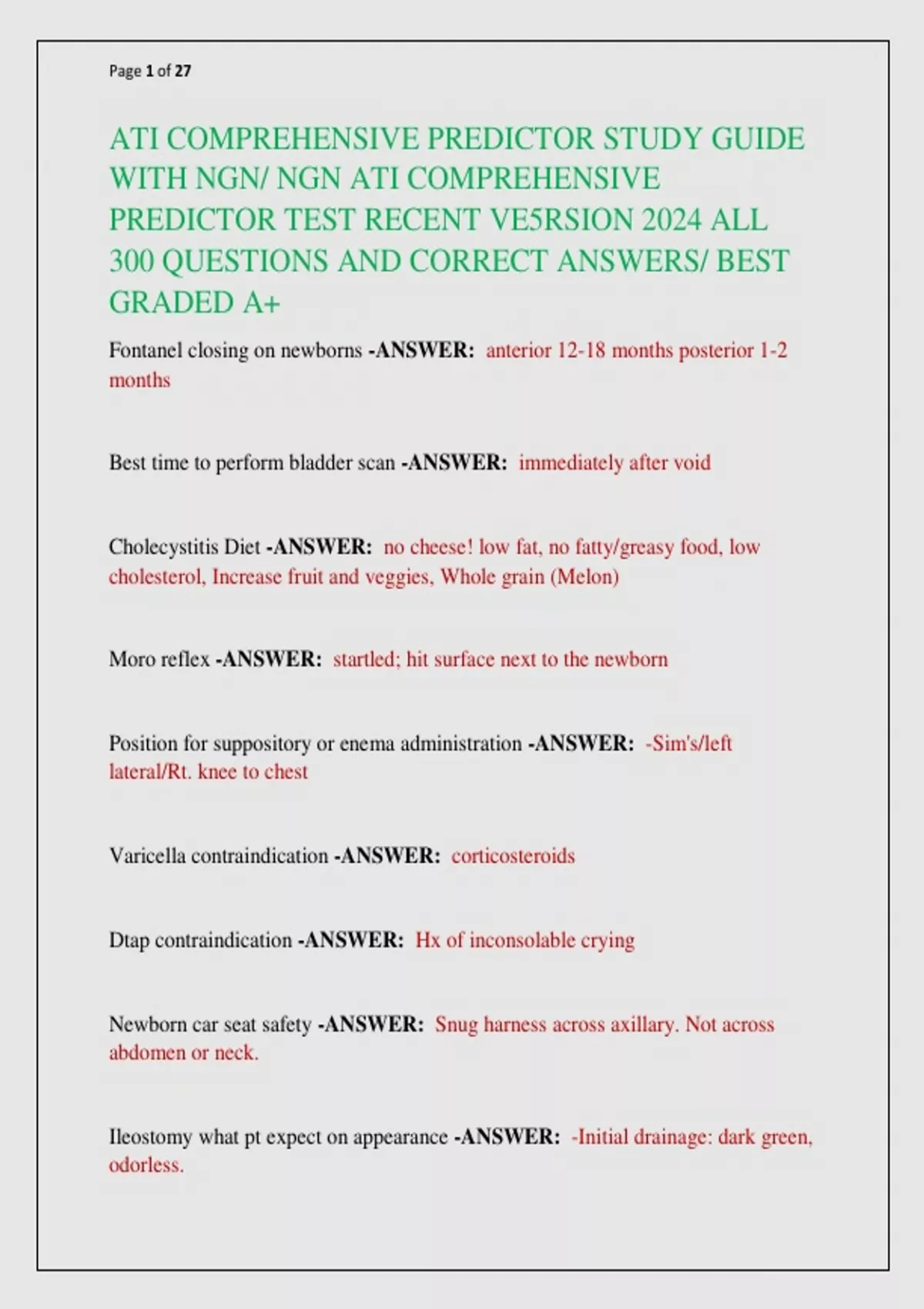 Page 1 of 27

ATI COMPREHENSIVE PREDICTOR STUDY GUIDE WITH NGN/ NGN ATI COMPREHENSIVE PREDICTOR TEST RECENT VE5RSION 2024 ALL 300 QUESTIONS AND CORRECT ANSWERS/ BEST GRADED A+

Fontanel closing on newborns -ANSWER: anterior 12-18 months posterior 1-2 months

Best time to perform bladder scan -ANSWER: immediately after void

Cholecystitis Diet -ANSWER: no cheese! low fat, no fatty/greasy food, low cholesterol, Increase fruit and veggies, Whole grain (Melon)

Moro reflex -ANSWER: startled; hit surface next to the newborn

Position for suppository or enema administration -ANSWER: -Sim's/left lateral/Rt. knee to chest

Varicella contraindication -ANSWER: corticosteroids

Dtap contraindication -ANSWER: Hx of inconsolable crying

Newborn car seat safety -ANSWER: Snug harness across axillary. Not across abdomen or neck.

Ileostomy what pt expect on appearance -ANSWER: -Initial drainage: dark green, odorless.